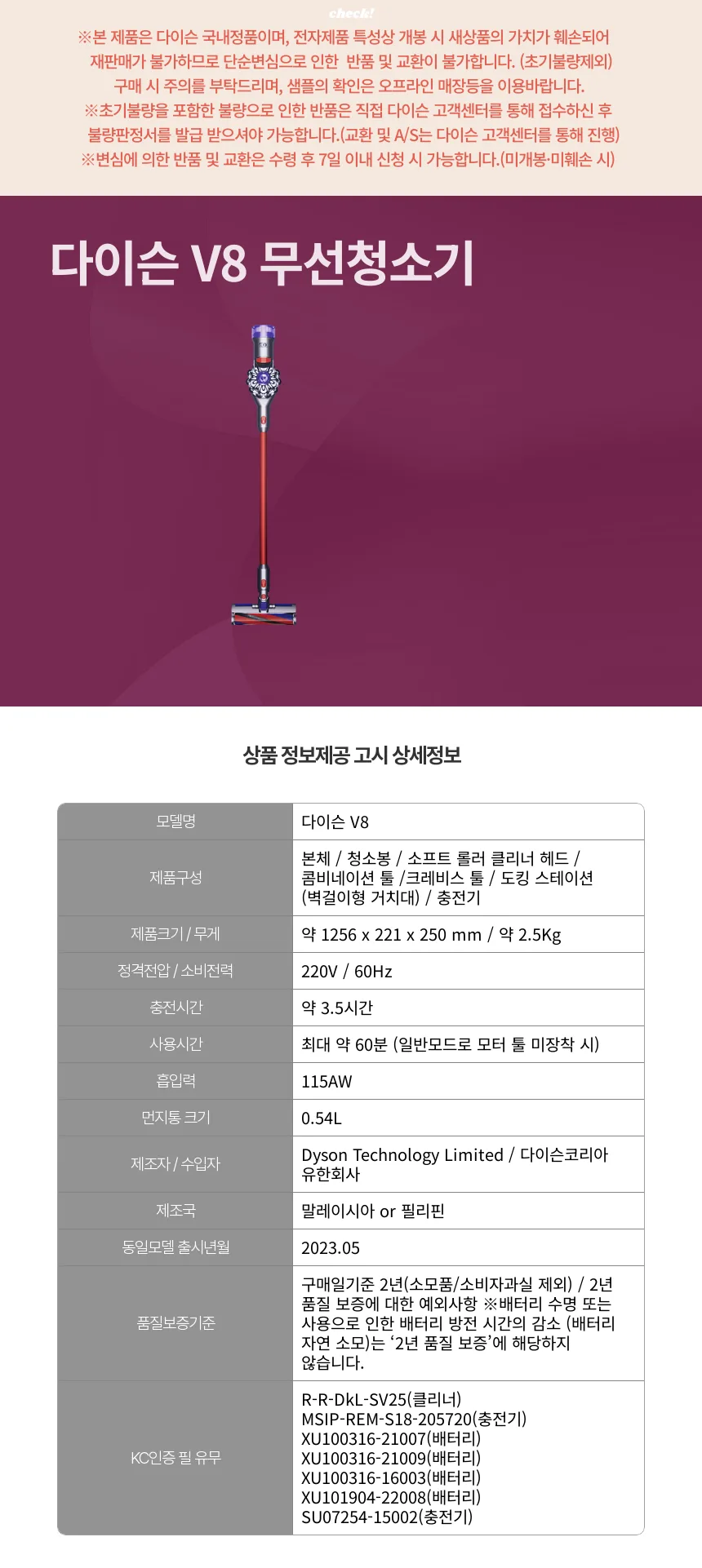 check!

※본 제품은 다이슨 국내정품이며, 전자제품 특성상 개봉 시 새상품의 가치가 훼손되어 재판매가 불가하므로 단순변심으로 인한 반품 및 교환이 불가합니다. (초기불량제외) 구매 시 주의를 부탁드리며, 샘플의 확인은 오프라인 매장등을 이용바랍니다.
※초기불량을 포함한 불량으로 인한 반품은 직접 다이슨 고객센터를 통해 접수하신 후 불량판정서를 발급 받으셔야 가능합니다.(교환 및 A/S는 다이슨 고객센터를 통해 진행)
※변심에 의한 반품 및 교환은 수령 후 7일 이내 신청 시 가능합니다.(미개봉·미훼손 시)

다이슨 V8 무선청소기

상품 정보제공 고시 상세정보

| 모델명 | 다이슨 V8 |
|---|---|
| 제품구성 | 본체 / 청소봉 / 소프트 롤러 클리너 헤드 / 콤비네이션 툴 /크레비스 툴 / 도킹 스테이션 (벽걸이형 거치대) / 충전기 |
| 제품크기 / 무게 | 약 1256 x 221 x 250 mm / 약 2.5Kg |
| 정격전압 / 소비전력 | 220V / 60Hz |
| 충전시간 | 약 3.5시간 |
| 사용시간 | 최대 약 60분 (일반모드로 모터 툴 미장착 시) |
| 흡입력 | 115AW |
| 먼지통 크기 | 0.54L |
| 제조자 / 수입자 | Dyson Technology Limited / 다이슨코리아 유한회사 |
| 제조국 | 말레이시아 or 필리핀 |
| 동일모델 출시년월 | 2023.05 |
| 품질보증기준 | 구매일기준 2년(소모품/소비자과실 제외) / 2년 품질 보증에 대한 예외사항 ※배터리 수명 또는 사용으로 인한 배터리 방전 시간의 감소 (배터리 자연 소모)는 '2년 품질 보증'에 해당하지 않습니다. |
| KC인증 필 유무 | R-R-DkL-SV25(클리너) MSIP-REM-S18-205720(충전기) XU100316-21007(배터리) XU100316-21009(배터리) XU100316-16003(배터리) XU101904-22008(배터리) SU07254-15002(충전기) |